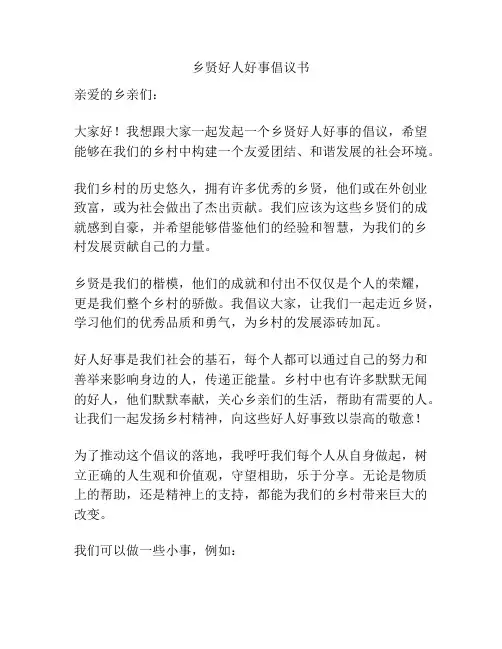 乡贤好人好事倡议书

亲爱的乡亲们：

大家好！我想跟大家一起发起一个乡贤好人好事的倡议，希望能够在我们的乡村中构建一个友爱团结、和谐发展的社会环境。

我们乡村的历史悠久，拥有许多优秀的乡贤，他们或在外创业致富，或为社会做出了杰出贡献。我们应该为这些乡贤们的成就感到自豪，并希望能够借鉴他们的经验和智慧，为我们的乡村发展贡献自己的力量。

乡贤是我们的楷模，他们的成就和付出不仅仅是个人的荣耀，更是我们整个乡村的骄傲。我倡议大家，让我们一起走近乡贤，学习他们的优秀品质和勇气，为乡村的发展添砖加瓦。

好人好事是我们社会的基石，每个人都可以通过自己的努力和善举来影响身边的人，传递正能量。乡村中也有许多默默无闻的好人，他们默默奉献，关心乡亲们的生活，帮助有需要的人。让我们一起发扬乡村精神，向这些好人好事致以崇高的敬意！

为了推动这个倡议的落地，我呼吁我们每个人从自身做起，树立正确的人生观和价值观，守望相助，乐于分享。无论是物质上的帮助，还是精神上的支持，都能为我们的乡村带来巨大的改变。

我们可以做一些小事，例如：